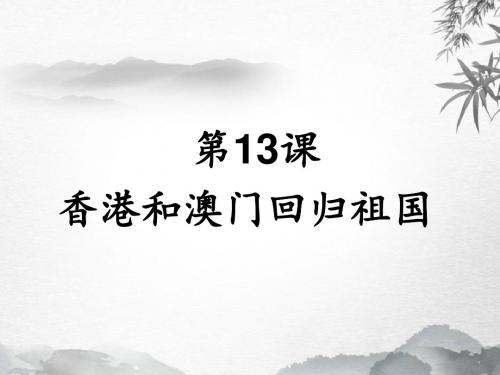 第13课
香港和澳门回归祖国